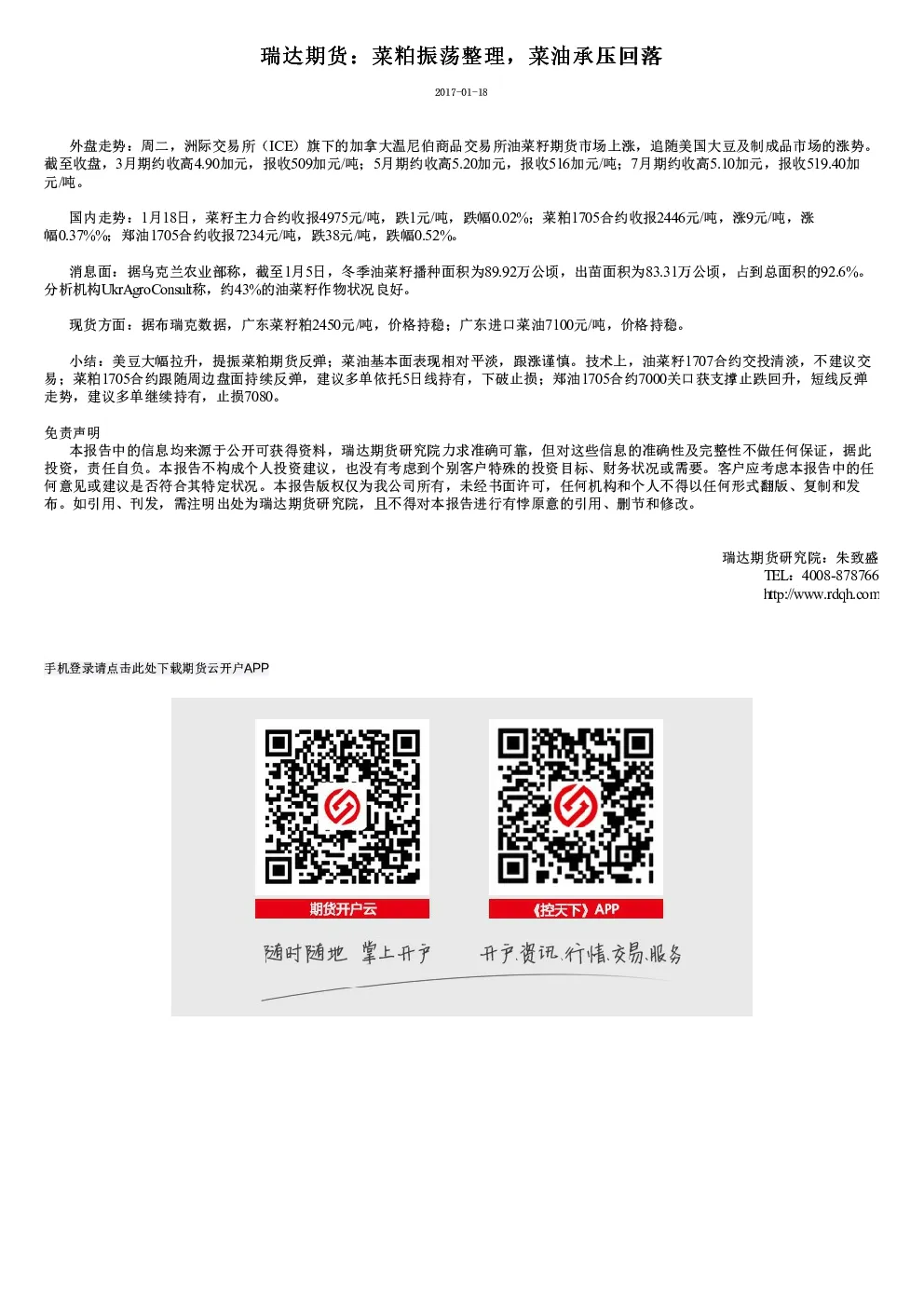 瑞达期货：菜粕振荡整理，菜油承压回落

2017-01-18

外盘走势：周二，洲际交易所（ICE）旗下的加拿大温尼伯商品交易所油菜籽期货市场上涨，追随美国大豆及制成品市场的涨势。截至收盘，3月期约收高4.90加元，报收509加元/吨；5月期约收高5.20加元，报收516加元/吨；7月期约收高5.10加元，报收519.40加元/吨。

国内走势：1月18日，菜籽主力合约收报4975元/吨，跌1元/吨，跌幅0.02%；菜粕1705合约收报2446元/吨，涨9元/吨，涨幅0.37%%；郑油1705合约收报7234元/吨，跌38元/吨，跌幅0.52%。

消息面：据乌克兰农业部称，截至1月5日，冬季油菜籽播种面积为89.92万公顷，出苗面积为83.31万公顷，占到总面积的92.6%。分析机构UkrAgroConsult称，约43%的油菜籽作物状况良好。

现货方面：据布瑞克数据，广东菜籽粕2450元/吨，价格持稳；广东进口菜油7100元/吨，价格持稳。

小结：美豆大幅拉升，提振菜粕期货反弹；菜油基本面表现相对平淡，跟涨谨慎。技术上，油菜籽1707合约交投清淡，不建议交易；菜粕1705合约跟随周边盘面持续反弹，建议多单依托5日线持有，下破止损；郑油1705合约7000关口获支撑止跌回升，短线反弹走势，建议多单继续持有，止损7080。

免责声明
本报告中的信息均来源于公开可获得资料，瑞达期货研究院力求准确可靠，但对这些信息的准确性及完整性不做任何保证，据此投资，责任自负。本报告不构成个人投资建议，也没有考虑到个别客户特殊的投资目标、财务状况或需要。客户应考虑本报告中的任何意见或建议是否符合其特定状况。本报告版权仅为我公司所有，未经书面许可，任何机构和个人不得以任何形式翻版、复制和发布。如引用、刊发，需注明出处为瑞达期货研究院，且不得对本报告进行有悖原意的引用、删节和修改。

瑞达期货研究院：朱致盛
TEL：4008-878766
http://www.rdqh.com

手机登录请点击此处下载期货云开户APP

期货开户云

《控天下》APP

随时随地 掌上开户

开户.资讯.行情.交易.服务